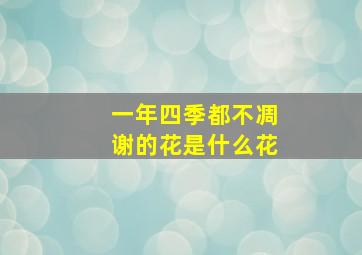 一年四季都不凋谢的花是什么花